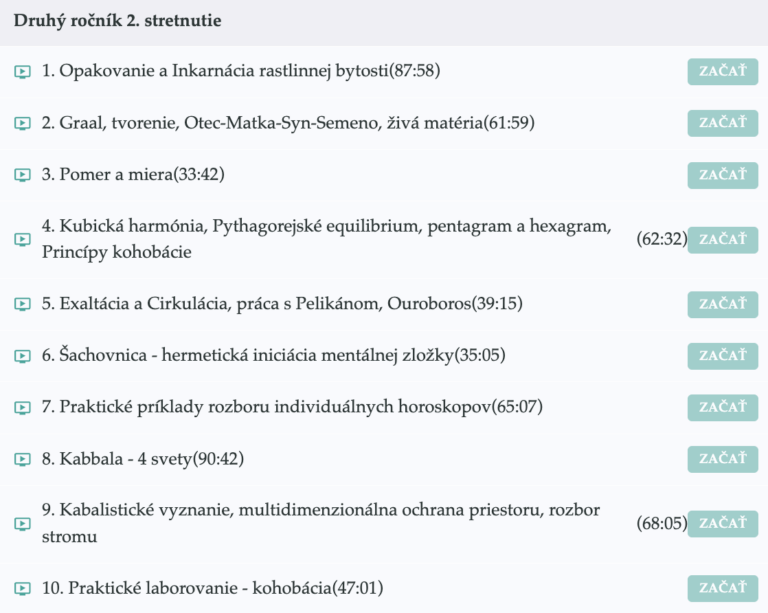 Druhý ročník 2. stretnutie

1. Opakovanie a Inkarnácia rastlinnej bytosti(87:58) ZAČAŤ

2. Graal, tvorenie, Otec-Matka-Syn-Semeno, živá matéria(61:59) ZAČAŤ

3. Pomer a miera(33:42) ZAČAŤ

4. Kubická harmónia, Pythagorejské equilibrium, pentagram a hexagram, Princípy kohobácie (62:32) ZAČAŤ

5. Exaltácia a Cirkulácia, práca s Pelikánom, Ouroboros(39:15) ZAČAŤ

6. Šachovnica - hermetická iniciácia mentálnej zložky(35:05) ZAČAŤ

7. Praktické príklady rozboru individuálnych horoskopov(65:07) ZAČAŤ

8. Kabbala - 4 svety(90:42) ZAČAŤ

9. Kabalistické vyznanie, multidimenzionálna ochrana priestoru, rozbor stromu (68:05) ZAČAŤ

10. Praktické laborovanie - kohobácia(47:01) ZAČAŤ